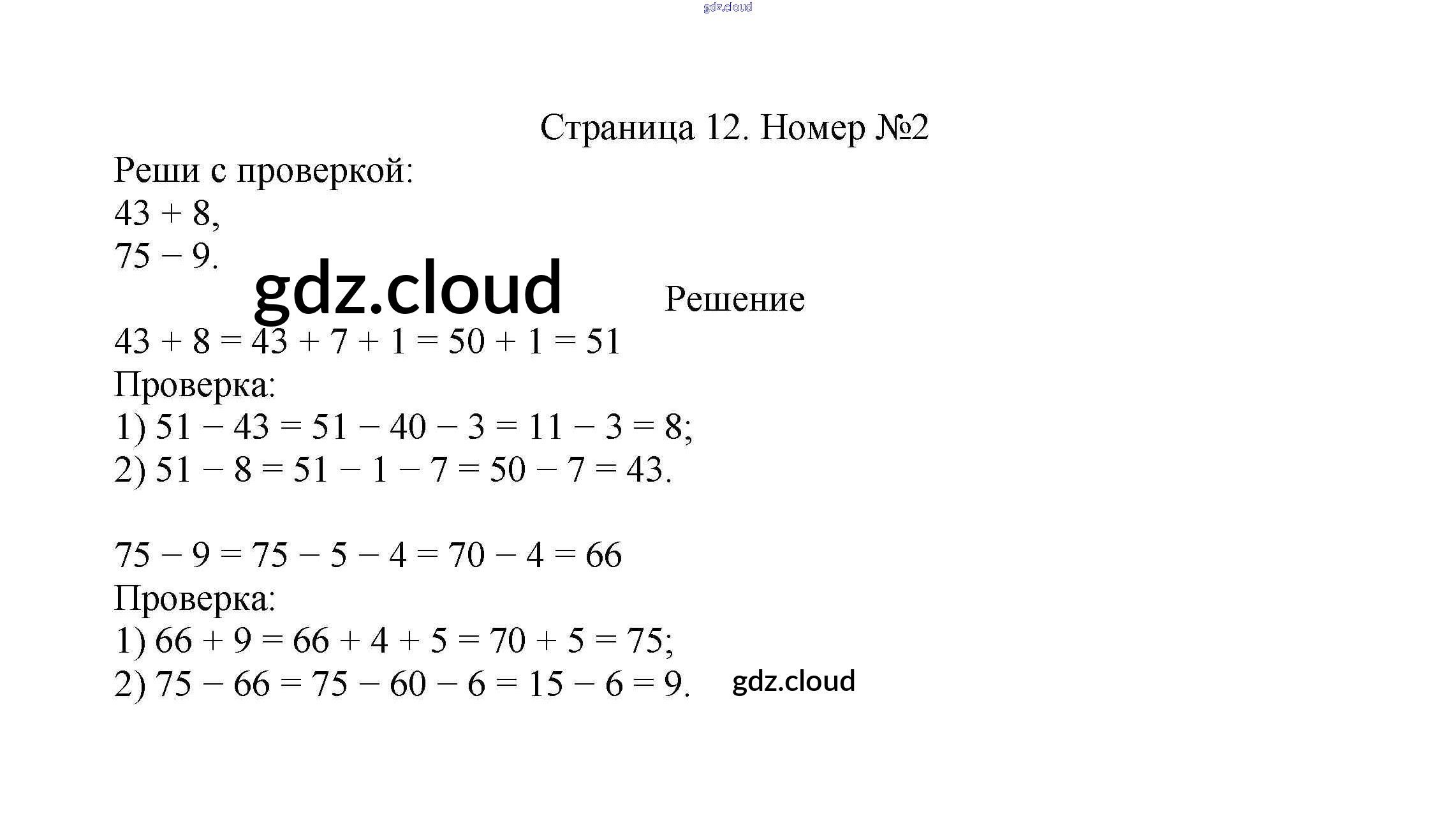 gdz.cloud

Страница 12. Номер №2

Реши с проверкой:
$43 + 8$,
$75 - 9$.

gdz.cloud

Решение

$43 + 8 = 43 + 7 + 1 = 50 + 1 = 51$
Проверка:
1) $51 - 43 = 51 - 40 - 3 = 11 - 3 = 8$;
2) $51 - 8 = 51 - 1 - 7 = 50 - 7 = 43$.

$75 - 9 = 75 - 5 - 4 = 70 - 4 = 66$
Проверка:
1) $66 + 9 = 66 + 4 + 5 = 70 + 5 = 75$;
2) $75 - 66 = 75 - 60 - 6 = 15 - 6 = 9$.

gdz.cloud